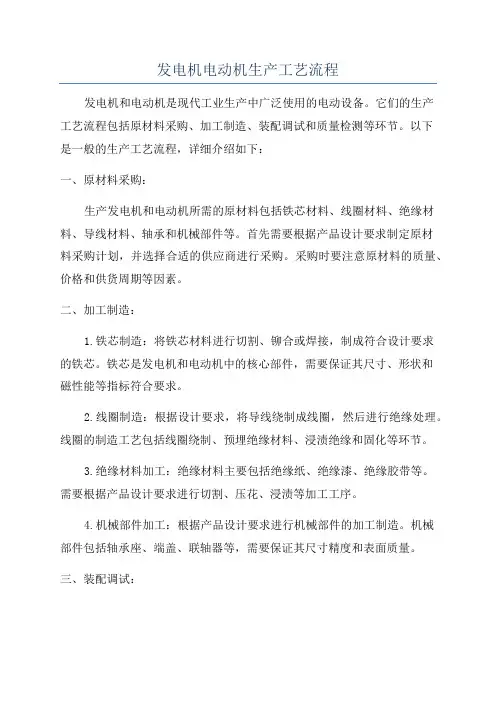 发电机电动机生产工艺流程

发电机和电动机是现代工业生产中广泛使用的电动设备。它们的生产工艺流程包括原材料采购、加工制造、装配调试和质量检测等环节。以下是一般的生产工艺流程，详细介绍如下：

一、原材料采购：

生产发电机和电动机所需的原材料包括铁芯材料、线圈材料、绝缘材料、导线材料、轴承和机械部件等。首先需要根据产品设计要求制定原材料采购计划，并选择合适的供应商进行采购。采购时要注意原材料的质量、价格和供货周期等因素。

二、加工制造：

1.铁芯制造：将铁芯材料进行切割、铆合或焊接，制成符合设计要求的铁芯。铁芯是发电机和电动机中的核心部件，需要保证其尺寸、形状和磁性能等指标符合要求。

2.线圈制造：根据设计要求，将导线绕制成线圈，然后进行绝缘处理。线圈的制造工艺包括线圈绕制、预埋绝缘材料、浸渍绝缘和固化等环节。

3.绝缘材料加工：绝缘材料主要包括绝缘纸、绝缘漆、绝缘胶带等。需要根据产品设计要求进行切割、压花、浸渍等加工工序。

4.机械部件加工：根据产品设计要求进行机械部件的加工制造。机械部件包括轴承座、端盖、联轴器等，需要保证其尺寸精度和表面质量。

三、装配调试：